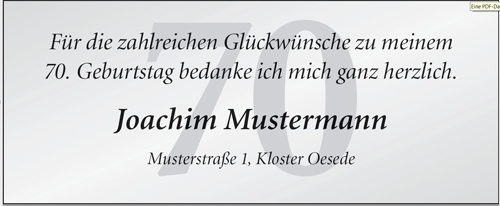 Eine PDF-Da

70

Für die zahlreichen Glückwünsche zu meinem 70. Geburtstag bedanke ich mich ganz herzlich.

Joachim Mustermann

Musterstraße 1, Kloster Oesede